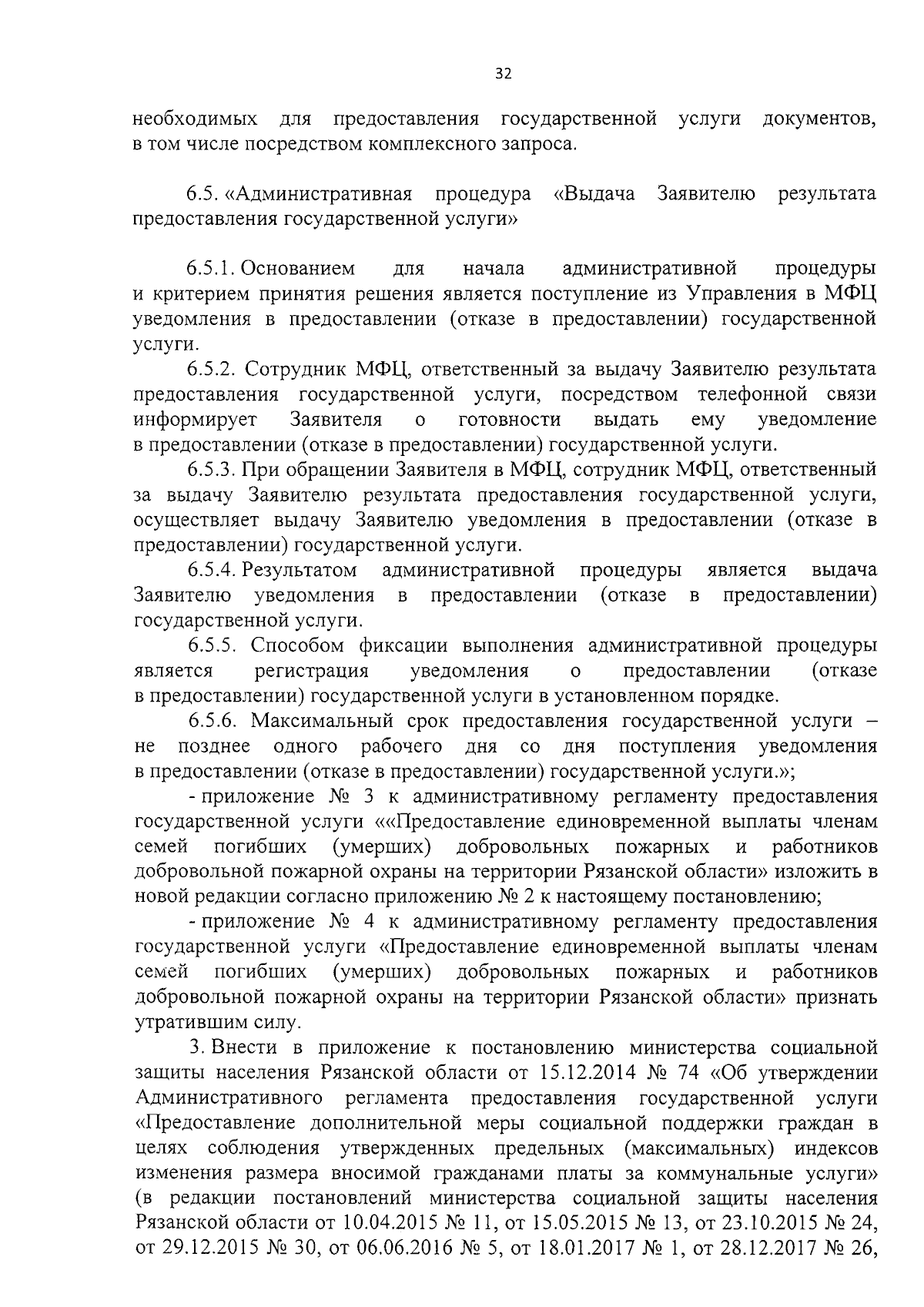 32

необходимых для предоставления государственной услуги документов, в том числе посредством комплексного запроса.

6.5. «Административная процедура «Выдача Заявителю результата предоставления государственной услуги»

6.5.1. Основанием для начала административной процедуры и критерием принятия решения является поступление из Управления в МФЦ уведомления в предоставлении (отказе в предоставлении) государственной услуги.

6.5.2. Сотрудник МФЦ, ответственный за выдачу Заявителю результата предоставления государственной услуги, посредством телефонной связи информирует Заявителя о готовности выдать ему уведомление в предоставлении (отказе в предоставлении) государственной услуги.

6.5.3. При обращении Заявителя в МФЦ, сотрудник МФЦ, ответственный за выдачу Заявителю результата предоставления государственной услуги, осуществляет выдачу Заявителю уведомления в предоставлении (отказе в предоставлении) государственной услуги.

6.5.4. Результатом административной процедуры является выдача Заявителю уведомления в предоставлении (отказе в предоставлении) государственной услуги.

6.5.5. Способом фиксации выполнения административной процедуры является регистрация уведомления о предоставлении (отказе в предоставлении) государственной услуги в установленном порядке.

6.5.6. Максимальный срок предоставления государственной услуги – не позднее одного рабочего дня со дня поступления уведомления в предоставлении (отказе в предоставлении) государственной услуги.»;

- приложение № 3 к административному регламенту предоставления государственной услуги ««Предоставление единовременной выплаты членам семей погибших (умерших) добровольных пожарных и работников добровольной пожарной охраны на территории Рязанской области» изложить в новой редакции согласно приложению № 2 к настоящему постановлению;

- приложение № 4 к административному регламенту предоставления государственной услуги «Предоставление единовременной выплаты членам семей погибших (умерших) добровольных пожарных и работников добровольной пожарной охраны на территории Рязанской области» признать утратившим силу.

3. Внести в приложение к постановлению министерства социальной защиты населения Рязанской области от 15.12.2014 № 74 «Об утверждении Административного регламента предоставления государственной услуги «Предоставление дополнительной меры социальной поддержки граждан в целях соблюдения утвержденных предельных (максимальных) индексов изменения размера вносимой гражданами платы за коммунальные услуги» (в редакции постановлений министерства социальной защиты населения Рязанской области от 10.04.2015 № 11, от 15.05.2015 № 13, от 23.10.2015 № 24, от 29.12.2015 № 30, от 06.06.2016 № 5, от 18.01.2017 № 1, от 28.12.2017 № 26,